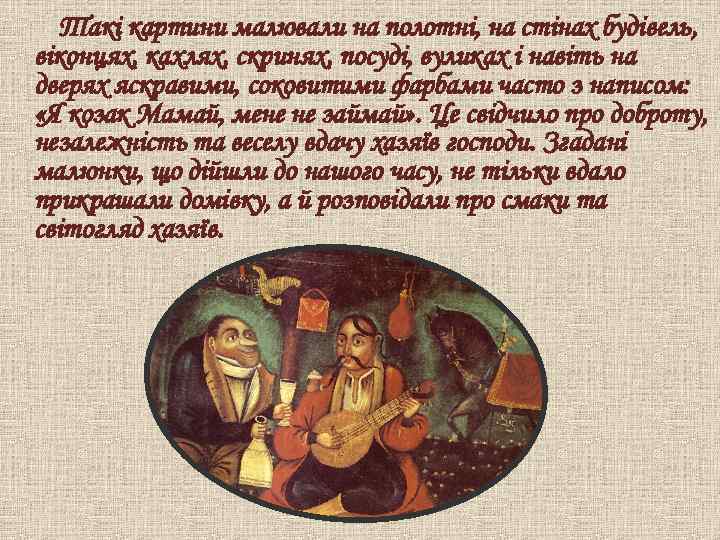 Такі картини малювали на полотні, на стінах будівель, віконцях, кахлях, скринях, посуді, вуликах і навіть на дверях яскравими, соковитими фарбами часто з написом: «Я козак Мамай, мене не займай». Це свідчило про доброту, незалежність та веселу вдачу хазяїв господи. Згадані малюнки, що дійшли до нашого часу, не тільки вдало прикрашали домівку, а й розповідали про смаки та світогляд хазяїв.